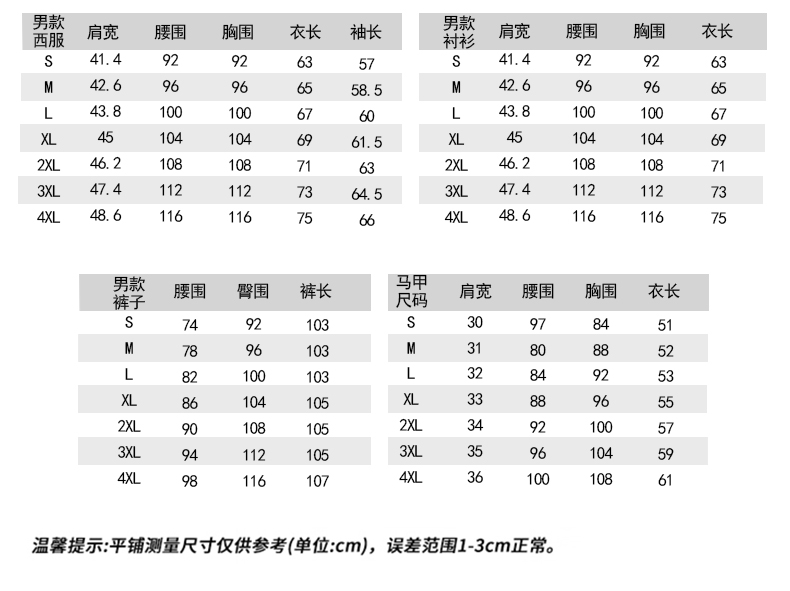 | 男款西服 | 肩宽 | 腰围 | 胸围 | 衣长 | 袖长 |
|---|---|---|---|---|---|
| S | 41.4 | 92 | 92 | 63 | 57 |
| M | 42.6 | 96 | 96 | 65 | 58.5 |
| L | 43.8 | 100 | 100 | 67 | 60 |
| XL | 45 | 104 | 104 | 69 | 61.5 |
| 2XL | 46.2 | 108 | 108 | 71 | 63 |
| 3XL | 47.4 | 112 | 112 | 73 | 64.5 |
| 4XL | 48.6 | 116 | 116 | 75 | 66 |

| 男款衬衫 | 肩宽 | 腰围 | 胸围 | 衣长 |
|---|---|---|---|---|
| S | 41.4 | 92 | 92 | 63 |
| M | 42.6 | 96 | 96 | 65 |
| L | 43.8 | 100 | 100 | 67 |
| XL | 45 | 104 | 104 | 69 |
| 2XL | 46.2 | 108 | 108 | 71 |
| 3XL | 47.4 | 112 | 112 | 73 |
| 4XL | 48.6 | 116 | 116 | 75 |

| 男款裤子 | 腰围 | 臀围 | 裤长 |
|---|---|---|---|
| S | 74 | 92 | 103 |
| M | 78 | 96 | 103 |
| L | 82 | 100 | 103 |
| XL | 86 | 104 | 105 |
| 2XL | 90 | 108 | 105 |
| 3XL | 94 | 112 | 105 |
| 4XL | 98 | 116 | 107 |

| 马甲尺码 | 肩宽 | 腰围 | 胸围 | 衣长 |
|---|---|---|---|---|
| S | 30 | 97 | 84 | 51 |
| M | 31 | 80 | 88 | 52 |
| L | 32 | 84 | 92 | 53 |
| XL | 33 | 88 | 96 | 55 |
| 2XL | 34 | 92 | 100 | 57 |
| 3XL | 35 | 96 | 104 | 59 |
| 4XL | 36 | 100 | 108 | 61 |

温馨提示:平铺测量尺寸仅供参考(单位:cm)，误差范围1-3cm正常。